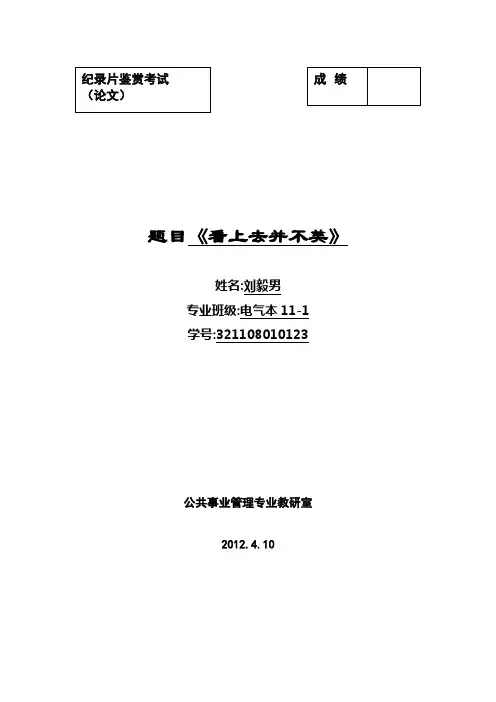 纪录片鉴赏考试
（论文）

成 绩

题目《看上去并不美》

姓名:刘毅男
专业班级:电气本11-1
学号:321108010123

公共事业管理专业教研室

2012.4.10